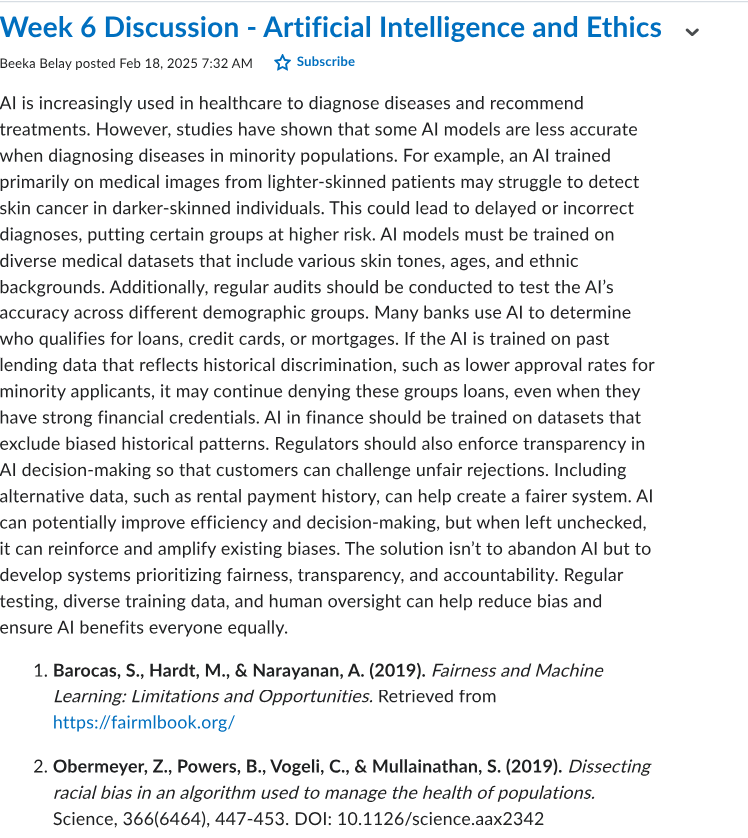 Week 6 Discussion - Artificial Intelligence and Ethics

Beeka Belay posted Feb 18, 2025 7:32 AM Subscribe

AI is increasingly used in healthcare to diagnose diseases and recommend treatments. However, studies have shown that some AI models are less accurate when diagnosing diseases in minority populations. For example, an AI trained primarily on medical images from lighter-skinned patients may struggle to detect skin cancer in darker-skinned individuals. This could lead to delayed or incorrect diagnoses, putting certain groups at higher risk. AI models must be trained on diverse medical datasets that include various skin tones, ages, and ethnic backgrounds. Additionally, regular audits should be conducted to test the AI's accuracy across different demographic groups. Many banks use AI to determine who qualifies for loans, credit cards, or mortgages. If the AI is trained on past lending data that reflects historical discrimination, such as lower approval rates for minority applicants, it may continue denying these groups loans, even when they have strong financial credentials. AI in finance should be trained on datasets that exclude biased historical patterns. Regulators should also enforce transparency in AI decision-making so that customers can challenge unfair rejections. Including alternative data, such as rental payment history, can help create a fairer system. AI can potentially improve efficiency and decision-making, but when left unchecked, it can reinforce and amplify existing biases. The solution isn't to abandon AI but to develop systems prioritizing fairness, transparency, and accountability. Regular testing, diverse training data, and human oversight can help reduce bias and ensure AI benefits everyone equally.

1. Barocas, S., Hardt, M., & Narayanan, A. (2019). Fairness and Machine Learning: Limitations and Opportunities. Retrieved from https://fairmlbook.org/

2. Obermeyer, Z., Powers, B., Vogeli, C., & Mullainathan, S. (2019). Dissecting racial bias in an algorithm used to manage the health of populations. Science, 366(6464), 447-453. DOI: 10.1126/science.aax2342